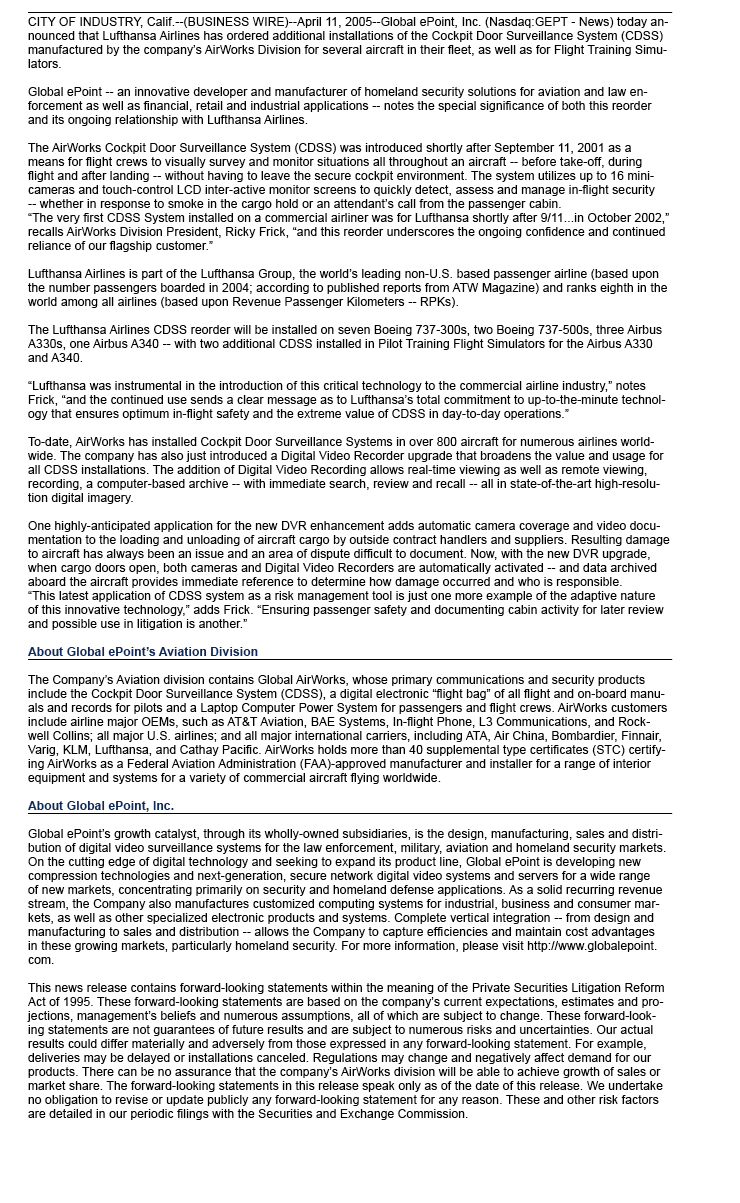 CITY OF INDUSTRY, Calif.--(BUSINESS WIRE)--April 11, 2005--Global ePoint, Inc. (Nasdaq:GEPT - News) today announced that Lufthansa Airlines has ordered additional installations of the Cockpit Door Surveillance System (CDSS) manufactured by the company's AirWorks Division for several aircraft in their fleet, as well as for Flight Training Simulators.

Global ePoint -- an innovative developer and manufacturer of homeland security solutions for aviation and law enforcement as well as financial, retail and industrial applications -- notes the special significance of both this reorder and its ongoing relationship with Lufthansa Airlines.

The AirWorks Cockpit Door Surveillance System (CDSS) was introduced shortly after September 11, 2001 as a means for flight crews to visually survey and monitor situations all throughout an aircraft -- before take-off, during flight and after landing -- without having to leave the secure cockpit environment. The system utilizes up to 16 mini-cameras and touch-control LCD inter-active monitor screens to quickly detect, assess and manage in-flight security -- whether in response to smoke in the cargo hold or an attendant's call from the passenger cabin.
"The very first CDSS System installed on a commercial airliner was for Lufthansa shortly after 9/11...in October 2002," recalls AirWorks Division President, Ricky Frick, "and this reorder underscores the ongoing confidence and continued reliance of our flagship customer."

Lufthansa Airlines is part of the Lufthansa Group, the world's leading non-U.S. based passenger airline (based upon the number passengers boarded in 2004; according to published reports from ATW Magazine) and ranks eighth in the world among all airlines (based upon Revenue Passenger Kilometers -- RPKs).

The Lufthansa Airlines CDSS reorder will be installed on seven Boeing 737-300s, two Boeing 737-500s, three Airbus A330s, one Airbus A340 -- with two additional CDSS installed in Pilot Training Flight Simulators for the Airbus A330 and A340.

"Lufthansa was instrumental in the introduction of this critical technology to the commercial airline industry," notes Frick, "and the continued use sends a clear message as to Lufthansa's total commitment to up-to-the-minute technology that ensures optimum in-flight safety and the extreme value of CDSS in day-to-day operations."

To-date, AirWorks has installed Cockpit Door Surveillance Systems in over 800 aircraft for numerous airlines worldwide. The company has also just introduced a Digital Video Recorder upgrade that broadens the value and usage for all CDSS installations. The addition of Digital Video Recording allows real-time viewing as well as remote viewing, recording, a computer-based archive -- with immediate search, review and recall -- all in state-of-the-art high-resolution digital imagery.

One highly-anticipated application for the new DVR enhancement adds automatic camera coverage and video documentation to the loading and unloading of aircraft cargo by outside contract handlers and suppliers. Resulting damage to aircraft has always been an issue and an area of dispute difficult to document. Now, with the new DVR upgrade, when cargo doors open, both cameras and Digital Video Recorders are automatically activated -- and data archived aboard the aircraft provides immediate reference to determine how damage occurred and who is responsible.
"This latest application of CDSS system as a risk management tool is just one more example of the adaptive nature of this innovative technology," adds Frick. "Ensuring passenger safety and documenting cabin activity for later review and possible use in litigation is another."

About Global ePoint's Aviation Division

The Company's Aviation division contains Global AirWorks, whose primary communications and security products include the Cockpit Door Surveillance System (CDSS), a digital electronic "flight bag" of all flight and on-board manuals and records for pilots and a Laptop Computer Power System for passengers and flight crews. AirWorks customers include airline major OEMs, such as AT&T Aviation, BAE Systems, In-flight Phone, L3 Communications, and Rockwell Collins; all major U.S. airlines; and all major international carriers, including ATA, Air China, Bombardier, Finnair, Varig, KLM, Lufthansa, and Cathay Pacific. AirWorks holds more than 40 supplemental type certificates (STC) certifying AirWorks as a Federal Aviation Administration (FAA)-approved manufacturer and installer for a range of interior equipment and systems for a variety of commercial aircraft flying worldwide.

About Global ePoint, Inc.

Global ePoint's growth catalyst, through its wholly-owned subsidiaries, is the design, manufacturing, sales and distribution of digital video surveillance systems for the law enforcement, military, aviation and homeland security markets. On the cutting edge of digital technology and seeking to expand its product line, Global ePoint is developing new compression technologies and next-generation, secure network digital video systems and servers for a wide range of new markets, concentrating primarily on security and homeland defense applications. As a solid recurring revenue stream, the Company also manufactures customized computing systems for industrial, business and consumer markets, as well as other specialized electronic products and systems. Complete vertical integration -- from design and manufacturing to sales and distribution -- allows the Company to capture efficiencies and maintain cost advantages in these growing markets, particularly homeland security. For more information, please visit http://www.globalepoint.com.

This news release contains forward-looking statements within the meaning of the Private Securities Litigation Reform Act of 1995. These forward-looking statements are based on the company's current expectations, estimates and projections, management's beliefs and numerous assumptions, all of which are subject to change. These forward-looking statements are not guarantees of future results and are subject to numerous risks and uncertainties. Our actual results could differ materially and adversely from those expressed in any forward-looking statement. For example, deliveries may be delayed or installations canceled. Regulations may change and negatively affect demand for our products. There can be no assurance that the company's AirWorks division will be able to achieve growth of sales or market share. The forward-looking statements in this release speak only as of the date of this release. We undertake no obligation to revise or update publicly any forward-looking statement for any reason. These and other risk factors are detailed in our periodic filings with the Securities and Exchange Commission.